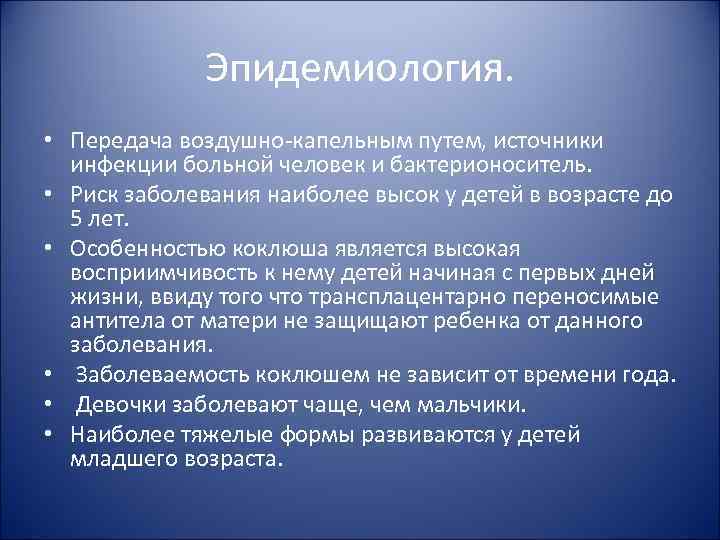 Эпидемиология.

• Передача воздушно-капельным путем, источники инфекции больной человек и бактерионоситель.
• Риск заболевания наиболее высок у детей в возрасте до 5 лет.
• Особенностью коклюша является высокая восприимчивость к нему детей начиная с первых дней жизни, ввиду того что трансплацентарно переносимые антитела от матери не защищают ребенка от данного заболевания.
• Заболеваемость коклюшем не зависит от времени года.
• Девочки заболевают чаще, чем мальчики.
• Наиболее тяжелые формы развиваются у детей младшего возраста.